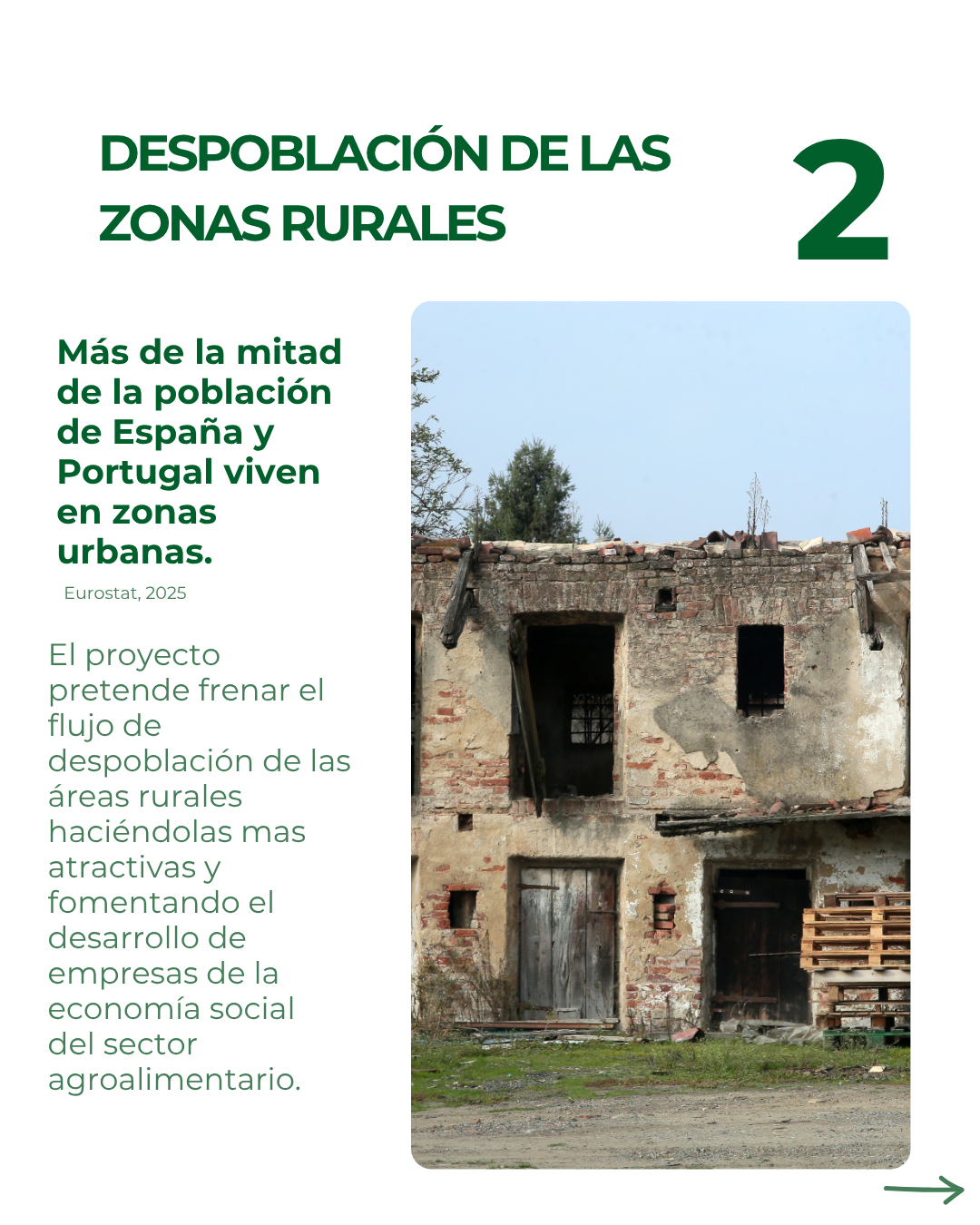 DESPOBLACIÓN DE LAS ZONAS RURALES

2

Más de la mitad de la población de España y Portugal viven en zonas urbanas.

Eurostat, 2025

El proyecto pretende frenar el flujo de despoblación de las áreas rurales haciéndolas mas atractivas y fomentando el desarrollo de empresas de la economía social del sector agroalimentario.